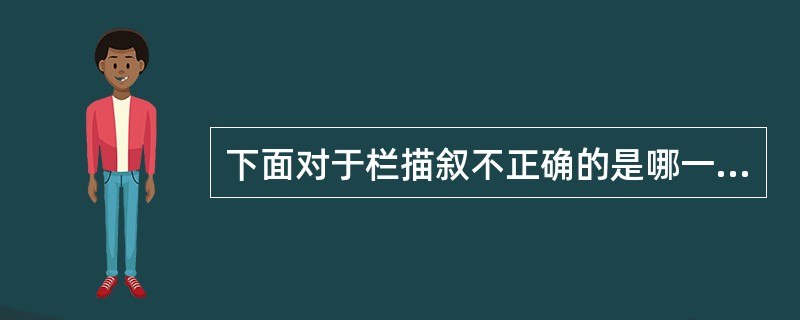 下面对于栏描叙不正确的是哪一...